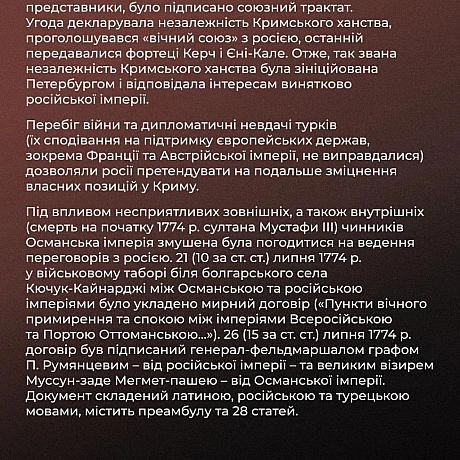 представники, було підписано союзний трактат. Угода декларувала незалежність Кримського ханства, проголошувався «вічний союз» з росією, останній передавалися фортеці Керч і Єні-Кале. Отже, так звана незалежність Кримського ханства була зініційована Петербургом і відповідала інтересам винятково російської імперії.

Перебіг війни та дипломатичні невдачі турків (їх сподівання на підтримку європейських держав, зокрема Франції та Австрійської імперії, не виправдалися) дозволяли росії претендувати на подальше зміцнення власних позицій у Криму.

Під впливом несприятливих зовнішніх, а також внутрішніх (смерть на початку 1774 р. султана Мустафи III) чинників Османська імперія змушена була погодитися на ведення переговорів з росією. 21 (10 за ст. ст.) липня 1774 р. у військовому таборі біля болгарського села Кючук-Кайнарджі між Османською та російською імперіями було укладено мирний договір («Пункти вічного примирення та спокою між імперіями Всеросійською та Портою Оттоманською...»). 26 (15 за ст. ст.) липня 1774 р. договір був підписаний генерал-фельдмаршалом графом П. Румянцевим – від російської імперії – та великим візирем Муссун-заде Мегмет-пашею – від Османської імперії. Документ складений латиною, російською та турецькою мовами, містить преамбулу та 28 статей.